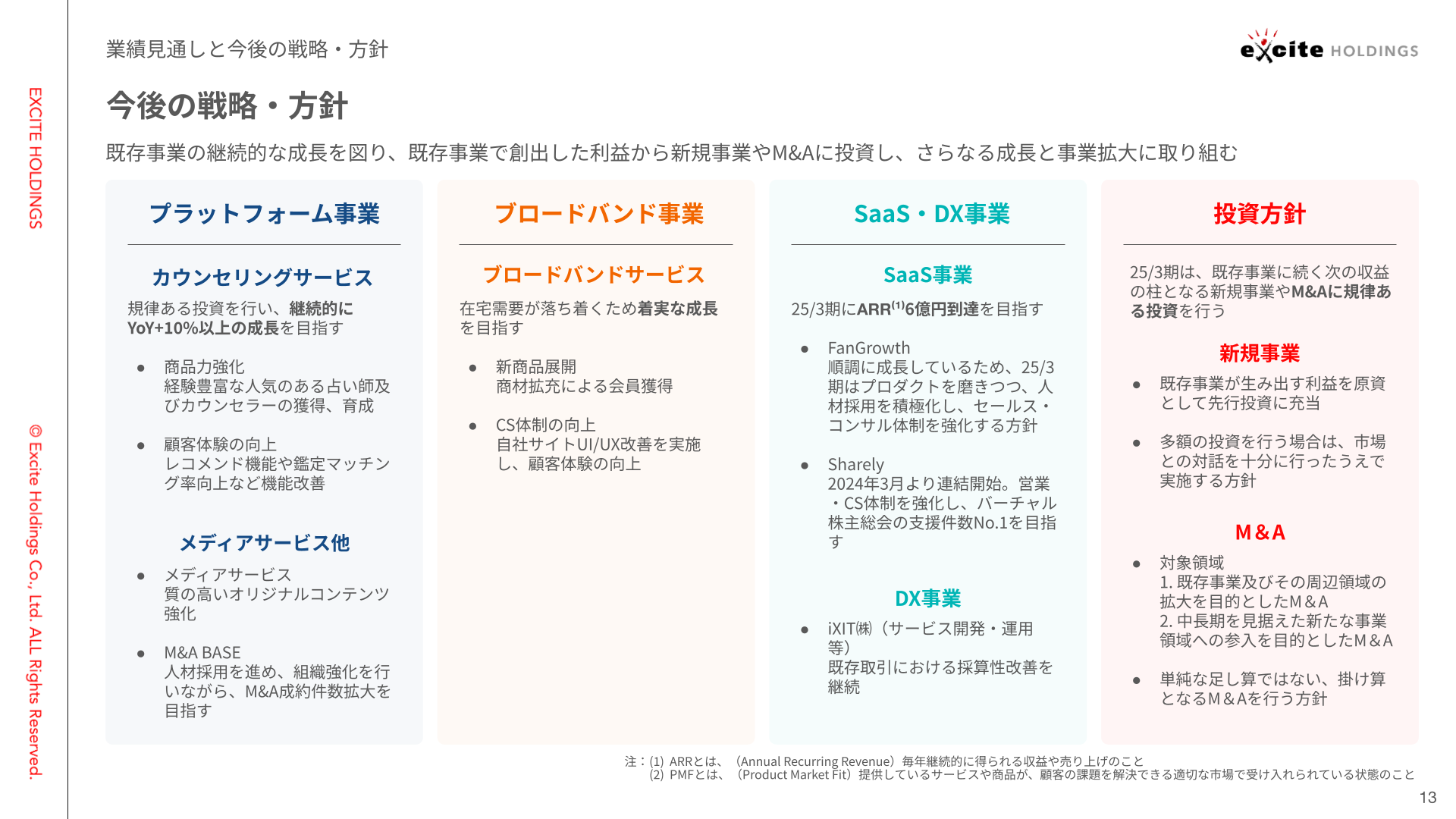 EXCITE HOLDINGS

© Excite Holdings Co., Ltd. ALL Rights Reserved.

業績見通しと今後の戦略・方針

excite HOLDINGS

今後の戦略・方針

既存事業の継続的な成長を図り、既存事業で創出した利益から新規事業やM&Aに投資し、さらなる成長と事業拡大に取り組む

プラットフォーム事業

カウンセリングサービス

規律ある投資を行い、継続的にYoY+10%以上の成長を目指す

● 商品力強化
経験豊富な人気のある占い師及びカウンセラーの獲得、育成

● 顧客体験の向上
レコメンド機能や鑑定マッチング率向上など機能改善

メディアサービス他

● メディアサービス
質の高いオリジナルコンテンツ強化

● M&A BASE
人材採用を進め、組織強化を行いながら、M&A成約件数拡大を目指す

ブロードバンド事業

ブロードバンドサービス

在宅需要が落ち着くため着実な成長を目指す

● 新商品展開
商材拡充による会員獲得

● CS体制の向上
自社サイトUI/UX改善を実施し、顧客体験の向上

SaaS・DX事業

SaaS事業

25/3期にARR$^{(1)}$6億円到達を目指す

● FanGrowth
順調に成長しているため、25/3期はプロダクトを磨きつつ、人材採用を積極化し、セールス・コンサル体制を強化する方針

● Sharely
2024年3月より連結開始。営業・CS体制を強化し、バーチャル株主総会の支援件数No.1を目指す

DX事業

● iXIT㈱（サービス開発・運用等）
既存取引における採算性改善を継続

投資方針

25/3期は、既存事業に続く次の収益の柱となる新規事業やM&Aに規律ある投資を行う

新規事業

● 既存事業が生み出す利益を原資として先行投資に充当

● 多額の投資を行う場合は、市場との対話を十分に行ったうえで実施する方針

M&A

● 対象領域
1. 既存事業及びその周辺領域の拡大を目的としたM&A
2. 中長期を見据えた新たな事業領域への参入を目的としたM&A

● 単純な足し算ではない、掛け算となるM&Aを行う方針

注：(1) ARRとは、（Annual Recurring Revenue）毎年継続的に得られる収益や売り上げのこと
(2) PMFとは、（Product Market Fit）提供しているサービスや商品が、顧客の課題を解決できる適切な市場で受け入れられている状態のこと

13